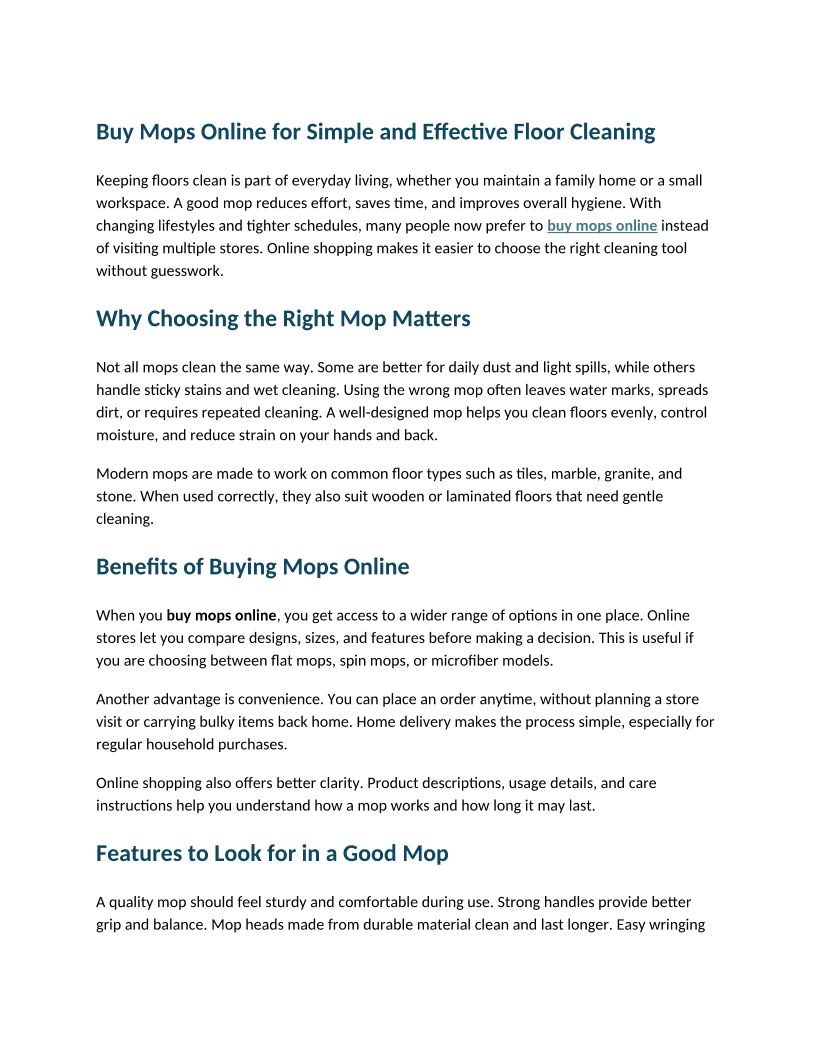 Buy Mops Online for Simple and Effective Floor Cleaning

Keeping floors clean is part of everyday living, whether you maintain a family home or a small workspace. A good mop reduces effort, saves time, and improves overall hygiene. With changing lifestyles and tighter schedules, many people now prefer to buy mops online instead of visiting multiple stores. Online shopping makes it easier to choose the right cleaning tool without guesswork.

Why Choosing the Right Mop Matters

Not all mops clean the same way. Some are better for daily dust and light spills, while others handle sticky stains and wet cleaning. Using the wrong mop often leaves water marks, spreads dirt, or requires repeated cleaning. A well-designed mop helps you clean floors evenly, control moisture, and reduce strain on your hands and back.

Modern mops are made to work on common floor types such as tiles, marble, granite, and stone. When used correctly, they also suit wooden or laminated floors that need gentle cleaning.

Benefits of Buying Mops Online

When you buy mops online, you get access to a wider range of options in one place. Online stores let you compare designs, sizes, and features before making a decision. This is useful if you are choosing between flat mops, spin mops, or microfiber models.

Another advantage is convenience. You can place an order anytime, without planning a store visit or carrying bulky items back home. Home delivery makes the process simple, especially for regular household purchases.

Online shopping also offers better clarity. Product descriptions, usage details, and care instructions help you understand how a mop works and how long it may last.

Features to Look for in a Good Mop

A quality mop should feel sturdy and comfortable during use. Strong handles provide better grip and balance. Mop heads made from durable material clean and last longer. Easy wringing